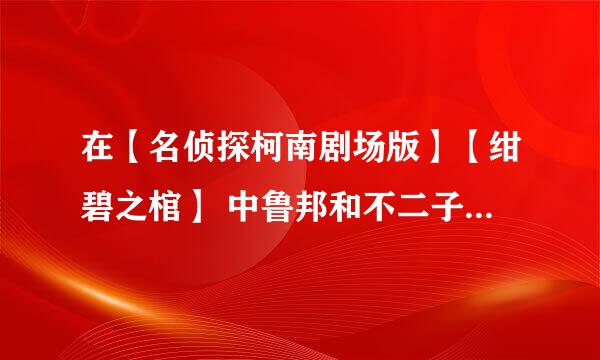 在【名侦探柯南剧场版】【绀碧之棺】 中鲁邦和不二子...